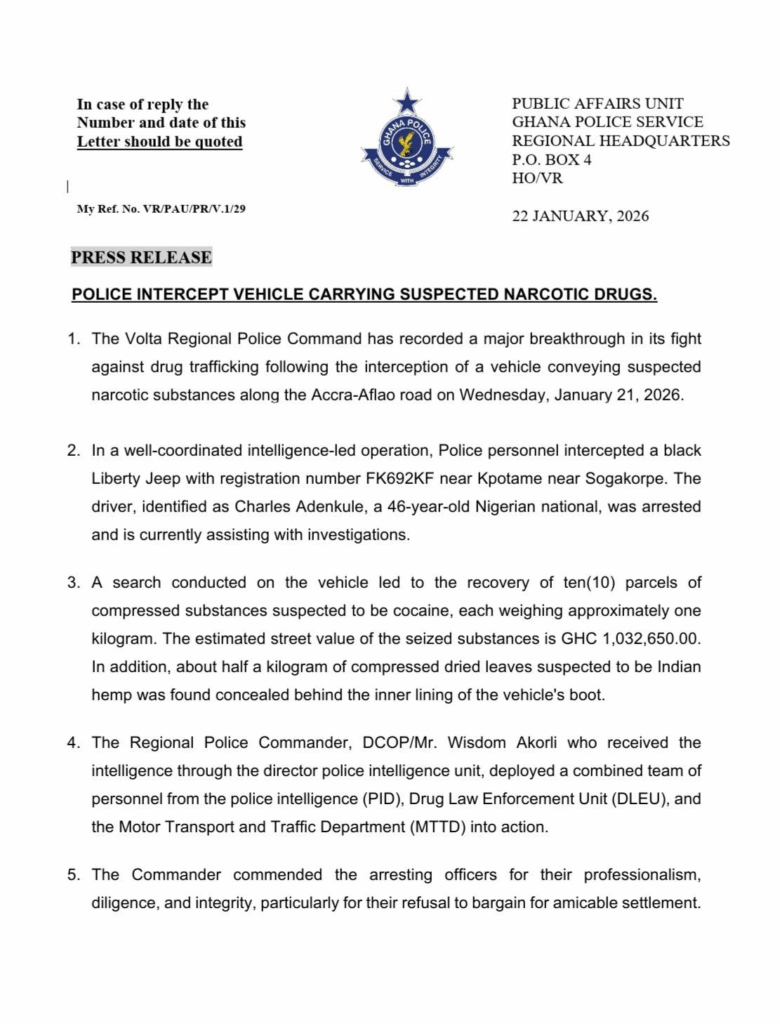 In case of reply the
Number and date of this
Letter should be quoted

GHANA POLICE
SERVICE WITH INTEGRITY

PUBLIC AFFAIRS UNIT
GHANA POLICE SERVICE
REGIONAL HEADQUARTERS
P.O. BOX 4
HO/VR

My Ref. No. VR/PAU/PR/V.1/29

22 JANUARY, 2026

PRESS RELEASE

POLICE INTERCEPT VEHICLE CARRYING SUSPECTED NARCOTIC DRUGS.

1. The Volta Regional Police Command has recorded a major breakthrough in its fight against drug trafficking following the interception of a vehicle conveying suspected narcotic substances along the Accra-Aflao road on Wednesday, January 21, 2026.

2. In a well-coordinated intelligence-led operation, Police personnel intercepted a black Liberty Jeep with registration number FK692KF near Kpotame near Sogakorpe. The driver, identified as Charles Adenkule, a 46-year-old Nigerian national, was arrested and is currently assisting with investigations.

3. A search conducted on the vehicle led to the recovery of ten(10) parcels of compressed substances suspected to be cocaine, each weighing approximately one kilogram. The estimated street value of the seized substances is GHC 1,032,650.00. In addition, about half a kilogram of compressed dried leaves suspected to be Indian hemp was found concealed behind the inner lining of the vehicle's boot.

4. The Regional Police Commander, DCOP/Mr. Wisdom Akorli who received the intelligence through the director police intelligence unit, deployed a combined team of personnel from the police intelligence (PID), Drug Law Enforcement Unit (DLEU), and the Motor Transport and Traffic Department (MTTD) into action.

5. The Commander commended the arresting officers for their professionalism, diligence, and integrity, particularly for their refusal to bargain for amicable settlement.